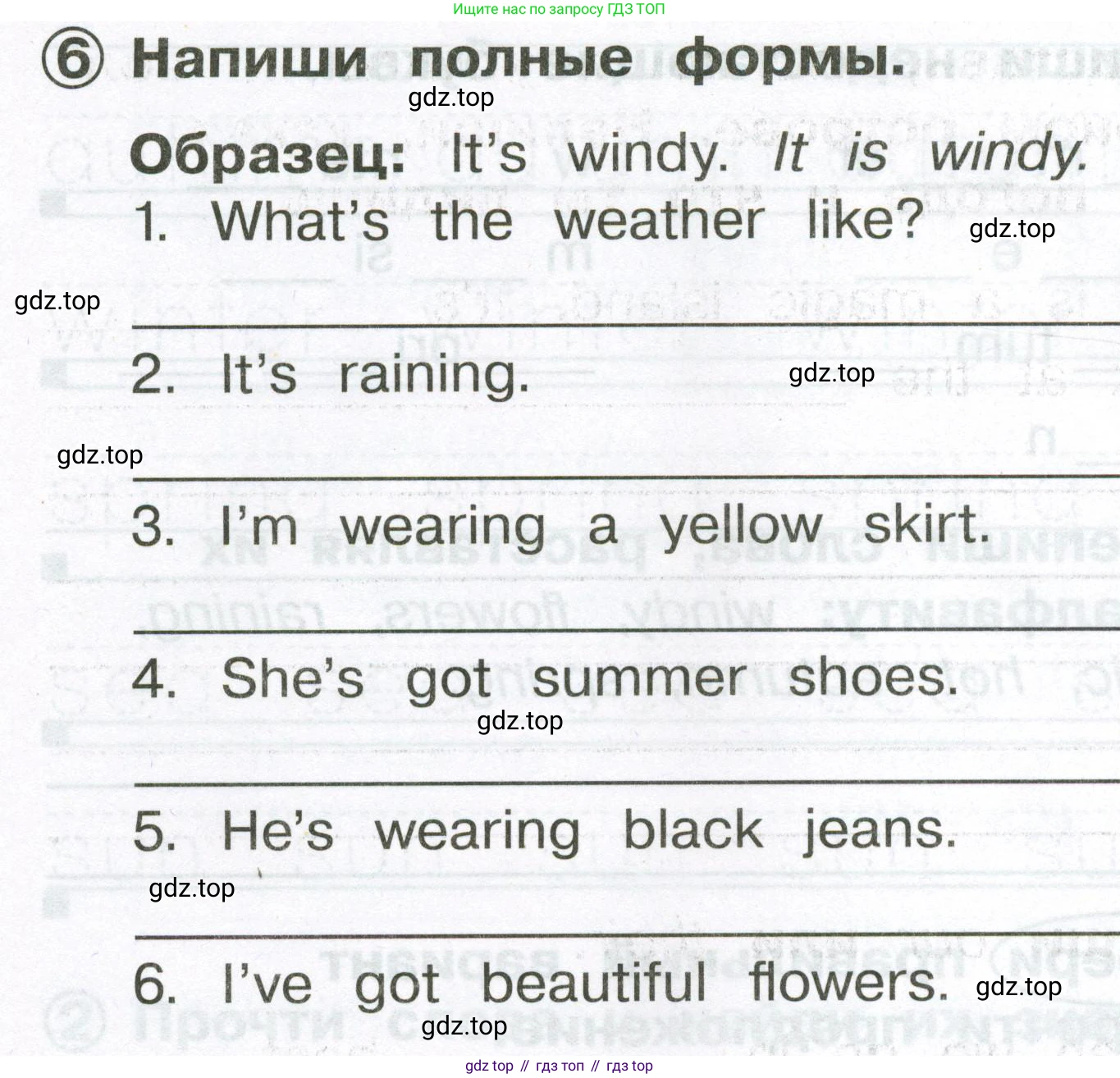 Ищите нас по запросу ГДЗ ТОП

⑥ Напиши полные формы.

Образец: It's windy. It is windy.

1. What's the weather like?

____

2. It's raining.

____

3. I'm wearing a yellow skirt.

____

4. She's got summer shoes.

____

5. He's wearing black jeans.

____

6. I've got beautiful flowers.

gdz top // гдз топ // гдз top

gdz.top